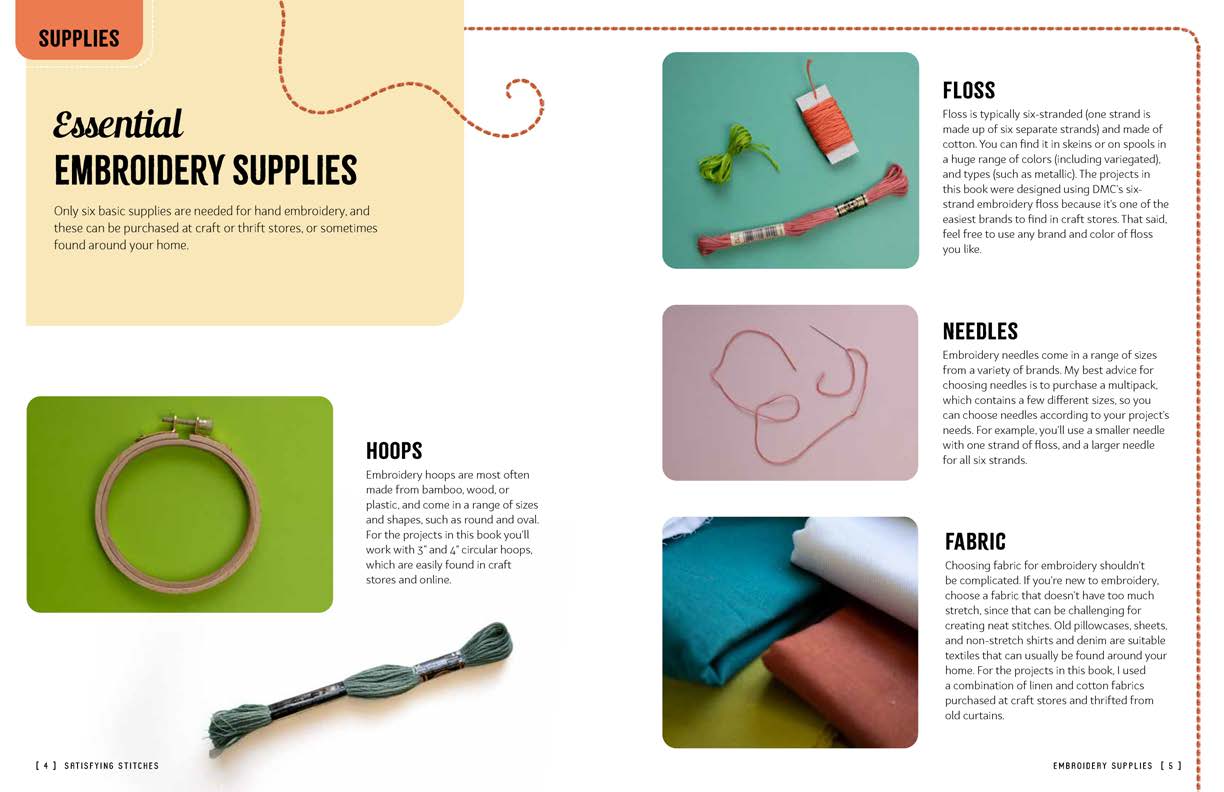 SUPPLIES

Essential
EMBROIDERY SUPPLIES

Only six basic supplies are needed for hand embroidery, and these can be purchased at craft or thrift stores, or sometimes found around your home.

HOOPS
Embroidery hoops are most often made from bamboo, wood, or plastic, and come in a range of sizes and shapes, such as round and oval. For the projects in this book you'll work with 3" and 4" circular hoops, which are easily found in craft stores and online.

[ 4 ] SATISFYING STITCHES

FLOSS
Floss is typically six-stranded (one strand is made up of six separate strands) and made of cotton. You can find it in skeins or on spools in a huge range of colors (including variegated), and types (such as metallic). The projects in this book were designed using DMC's six-strand embroidery floss because it's one of the easiest brands to find in craft stores. That said, feel free to use any brand and color of floss you like.

NEEDLES
Embroidery needles come in a range of sizes from a variety of brands. My best advice for choosing needles is to purchase a multipack, which contains a few different sizes, so you can choose needles according to your project's needs. For example, you'll use a smaller needle with one strand of floss, and a larger needle for all six strands.

FABRIC
Choosing fabric for embroidery shouldn't be complicated. If you're new to embroidery, choose a fabric that doesn't have too much stretch, since that can be challenging for creating neat stitches. Old pillowcases, sheets, and non-stretch shirts and denim are suitable textiles that can usually be found around your home. For the projects in this book, I used a combination of linen and cotton fabrics purchased at craft stores and thrifted from old curtains.

EMBROIDERY SUPPLIES [ 5 ]